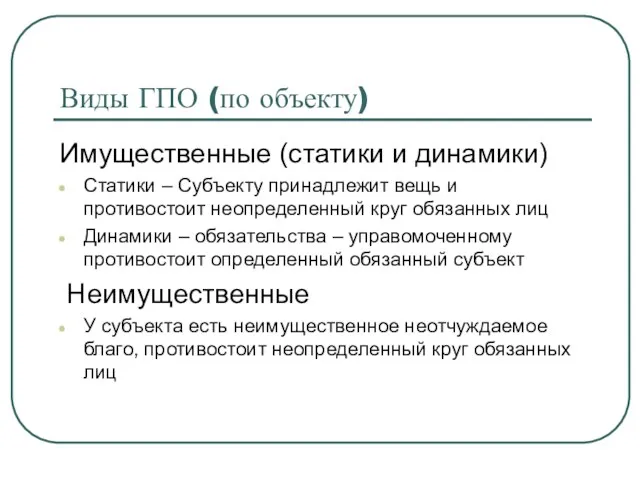 Виды ГПО (по объекту)

Имущественные (статики и динамики)

Статики – Субъекту принадлежит вещь и противостоит неопределенный круг обязанных лиц

Динамики – обязательства – управомоченному противостоит определенный обязанный субъект

Неимущественные

У субъекта есть неимущественное неотчуждаемое благо, противостоит неопределенный круг обязанных лиц